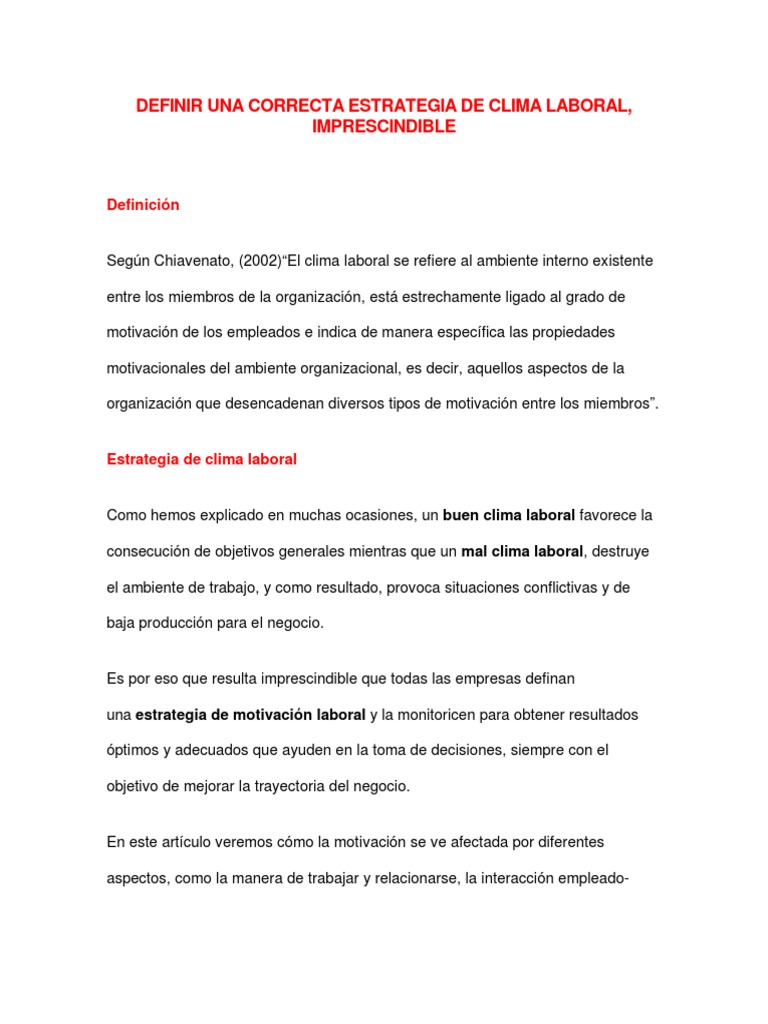 DEFINIR UNA CORRECTA ESTRATEGIA DE CLIMA LABORAL, IMPRESCINDIBLE

Definición

Según Chiavenato, (2002)“El clima laboral se refiere al ambiente interno existente entre los miembros de la organización, está estrechamente ligado al grado de motivación de los empleados e indica de manera específica las propiedades motivacionales del ambiente organizacional, es decir, aquellos aspectos de la organización que desencadenan diversos tipos de motivación entre los miembros”.

Estrategia de clima laboral

Como hemos explicado en muchas ocasiones, un buen clima laboral favorece la consecución de objetivos generales mientras que un mal clima laboral, destruye el ambiente de trabajo, y como resultado, provoca situaciones conflictivas y de baja producción para el negocio.

Es por eso que resulta imprescindible que todas las empresas definan una estrategia de motivación laboral y la monitoricen para obtener resultados óptimos y adecuados que ayuden en la toma de decisiones, siempre con el objetivo de mejorar la trayectoria del negocio.

En este artículo veremos cómo la motivación se ve afectada por diferentes aspectos, como la manera de trabajar y relacionarse, la interacción empleado-